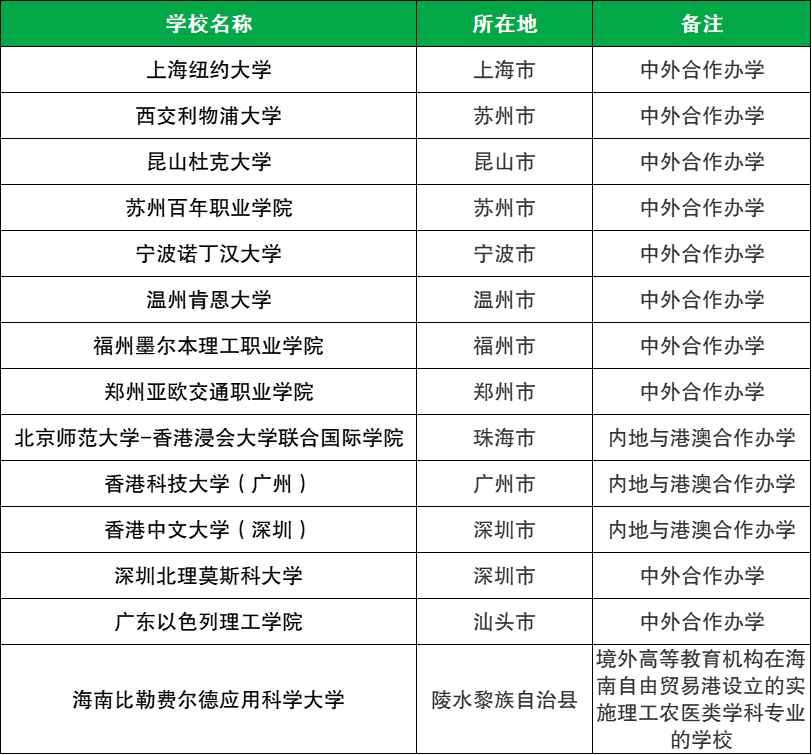 | 学校名称 | 所在地 | 备注 |
|---|---|---|
| 上海纽约大学 | 上海市 | 中外合作办学 |
| 西交利物浦大学 | 苏州市 | 中外合作办学 |
| 昆山杜克大学 | 昆山市 | 中外合作办学 |
| 苏州百年职业学院 | 苏州市 | 中外合作办学 |
| 宁波诺丁汉大学 | 宁波市 | 中外合作办学 |
| 温州肯恩大学 | 温州市 | 中外合作办学 |
| 福州墨尔本理工职业学院 | 福州市 | 中外合作办学 |
| 郑州亚欧交通职业学院 | 郑州市 | 中外合作办学 |
| 北京师范大学-香港浸会大学联合国际学院 | 珠海市 | 内地与港澳合作办学 |
| 香港科技大学（广州） | 广州市 | 内地与港澳合作办学 |
| 香港中文大学（深圳） | 深圳市 | 内地与港澳合作办学 |
| 深圳北理莫斯科大学 | 深圳市 | 中外合作办学 |
| 广东以色列理工学院 | 汕头市 | 中外合作办学 |
| 海南比勒费尔德应用科学大学 | 陵水黎族自治县 | 境外高等教育机构在海南自由贸易港设立的实施理工农医类学科专业的学校 |